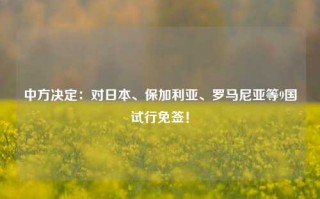 中方决定：对日本、保加利亚、罗马尼亚等9国试行免签！